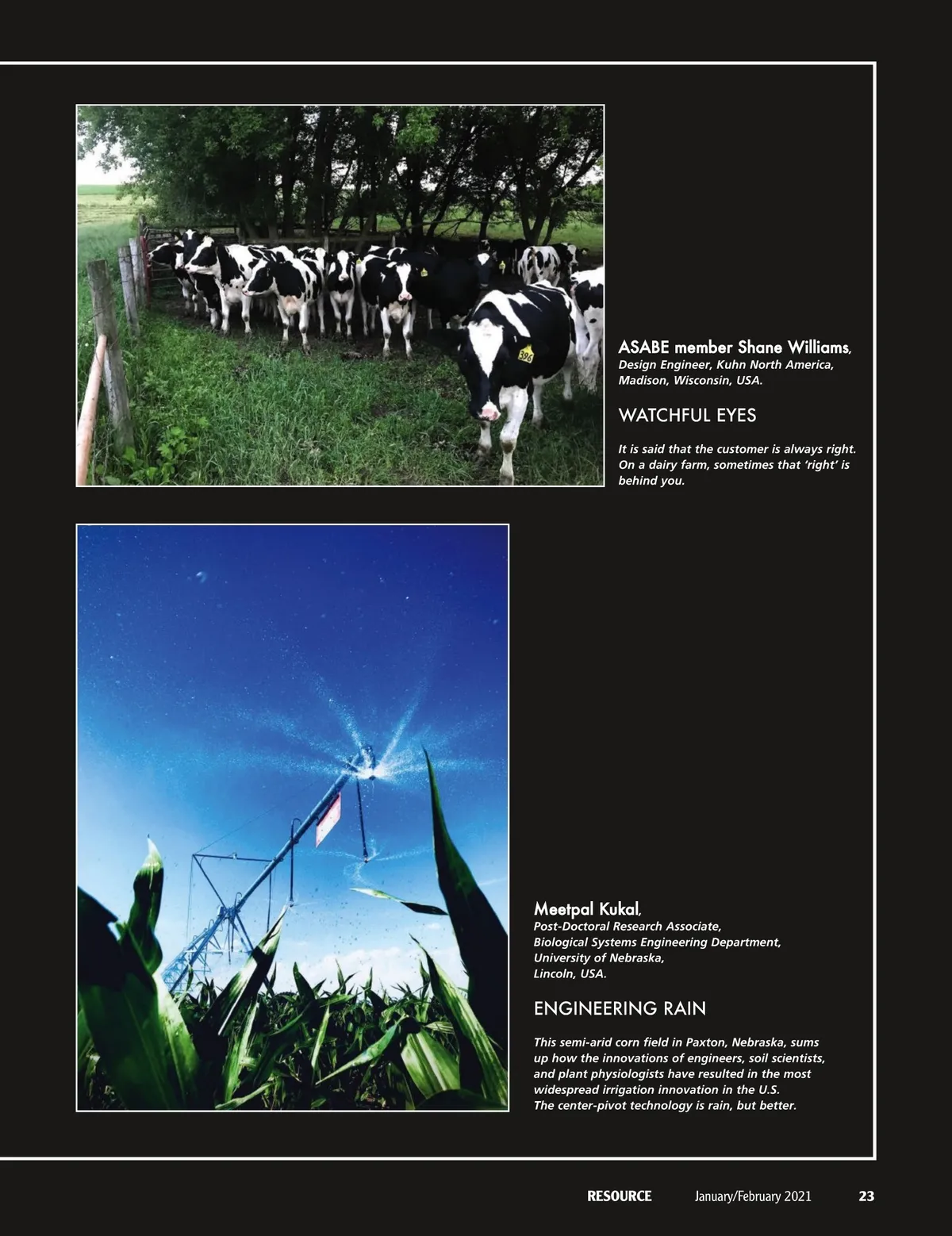 396

ASABE member Shane Williams,
Design Engineer, Kuhn North America, Madison, Wisconsin, USA.

WATCHFUL EYES

It is said that the customer is always right. On a dairy farm, sometimes that 'right' is behind you.

Meetpal Kukal,
Post-Doctoral Research Associate, Biological Systems Engineering Department, University of Nebraska, Lincoln, USA.

ENGINEERING RAIN

This semi-arid corn field in Paxton, Nebraska, sums up how the innovations of engineers, soil scientists, and plant physiologists have resulted in the most widespread irrigation innovation in the U.S. The center-pivot technology is rain, but better.

RESOURCE January/February 2021 23